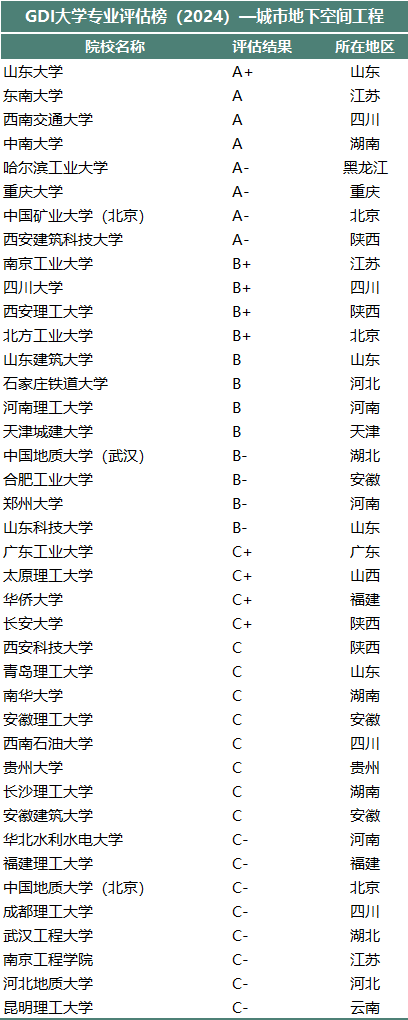 GDI大学专业评估榜（2024）—城市地下空间工程

| 院校名称 | 评估结果 | 所在地区 |
|---|---|---|
| 山东大学 | A+ | 山东 |
| 东南大学 | A | 江苏 |
| 西南交通大学 | A | 四川 |
| 中南大学 | A | 湖南 |
| 哈尔滨工业大学 | A- | 黑龙江 |
| 重庆大学 | A- | 重庆 |
| 中国矿业大学（北京） | A- | 北京 |
| 西安建筑科技大学 | A- | 陕西 |
| 南京工业大学 | B+ | 江苏 |
| 四川大学 | B+ | 四川 |
| 西安理工大学 | B+ | 陕西 |
| 北方工业大学 | B+ | 北京 |
| 山东建筑大学 | B | 山东 |
| 石家庄铁道大学 | B | 河北 |
| 河南理工大学 | B | 河南 |
| 天津城建大学 | B | 天津 |
| 中国地质大学（武汉） | B- | 湖北 |
| 合肥工业大学 | B- | 安徽 |
| 郑州大学 | B- | 河南 |
| 山东科技大学 | B- | 山东 |
| 广东工业大学 | C+ | 广东 |
| 太原理工大学 | C+ | 山西 |
| 华侨大学 | C+ | 福建 |
| 长安大学 | C+ | 陕西 |
| 西安科技大学 | C | 陕西 |
| 青岛理工大学 | C | 山东 |
| 南华大学 | C | 湖南 |
| 安徽理工大学 | C | 安徽 |
| 西南石油大学 | C | 四川 |
| 贵州大学 | C | 贵州 |
| 长沙理工大学 | C | 湖南 |
| 安徽建筑大学 | C | 安徽 |
| 华北水利水电大学 | C- | 河南 |
| 福建理工大学 | C- | 福建 |
| 中国地质大学（北京） | C- | 北京 |
| 成都理工大学 | C- | 四川 |
| 武汉工程大学 | C- | 湖北 |
| 南京工程学院 | C- | 江苏 |
| 河北地质大学 | C- | 河北 |
| 昆明理工大学 | C- | 云南 |